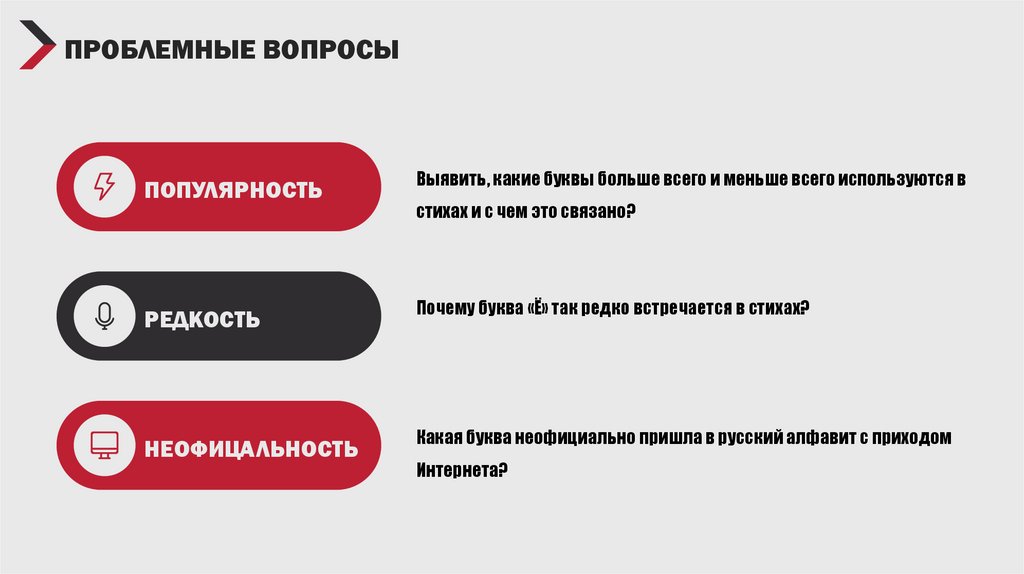 ПРОБЛЕМНЫЕ ВОПРОСЫ

ПОПУЛЯРНОСТЬ

Выявить, какие буквы больше всего и меньше всего используются в стихах и с чем это связано?

РЕДКОСТЬ

Почему буква «Ё» так редко встречается в стихах?

НЕОФИЦАЛЬНОСТЬ

Какая буква неофициально пришла в русский алфавит с приходом Интернета?